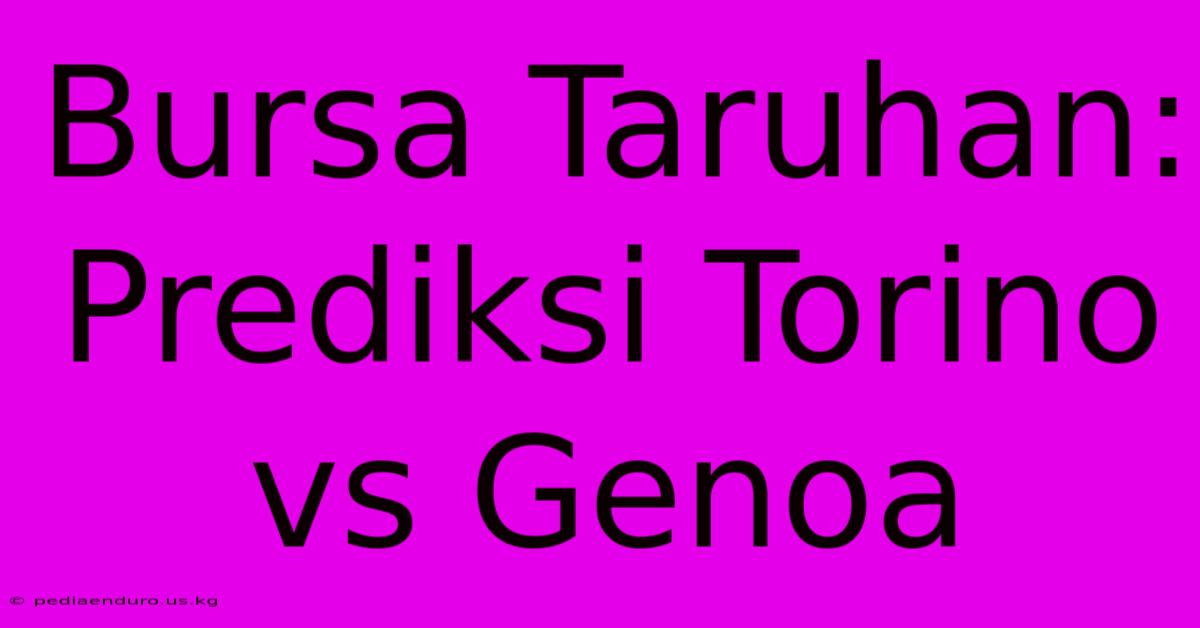 Bursa Taruhan: Prediksi Torino vs Genoa

© pediaenduro.us.kg